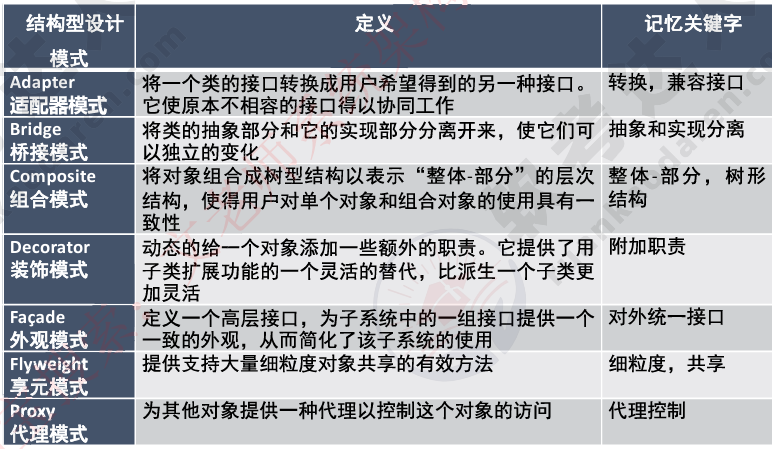 | 结构型设计模式 | 定义 | 记忆关键字 |
|---|---|---|
| Adapter 适配器模式 | 将一个类的接口转换成用户希望得到的另一种接口。它使原本不相容的接口得以协同工作 | 转换，兼容接口 |
| Bridge 桥接模式 | 将类的抽象部分和它的实现部分分离开来，使它们可以独立的变化 | 抽象和实现分离 |
| Composite 组合模式 | 将对象组合成树型结构以表示“整体-部分”的层次结构，使得用户对单个对象和组合对象的使用具有一致性 | 整体-部分，树形结构 |
| Decorator 装饰模式 | 动态的给一个对象添加一些额外的职责。它提供了用子类扩展功能的一个灵活的替代，比派生一个子类更加灵活 | 附加职责 |
| Façade 外观模式 | 定义一个高层接口，为子系统中的一组接口提供一个一致的外观，从而简化了该子系统的使用 | 对外统一接口 |
| Flyweight 享元模式 | 提供支持大量细粒度对象共享的有效方法 | 细粒度，共享 |
| Proxy 代理模式 | 为其他对象提供一种代理以控制这个对象的访问 | 代理控制 |